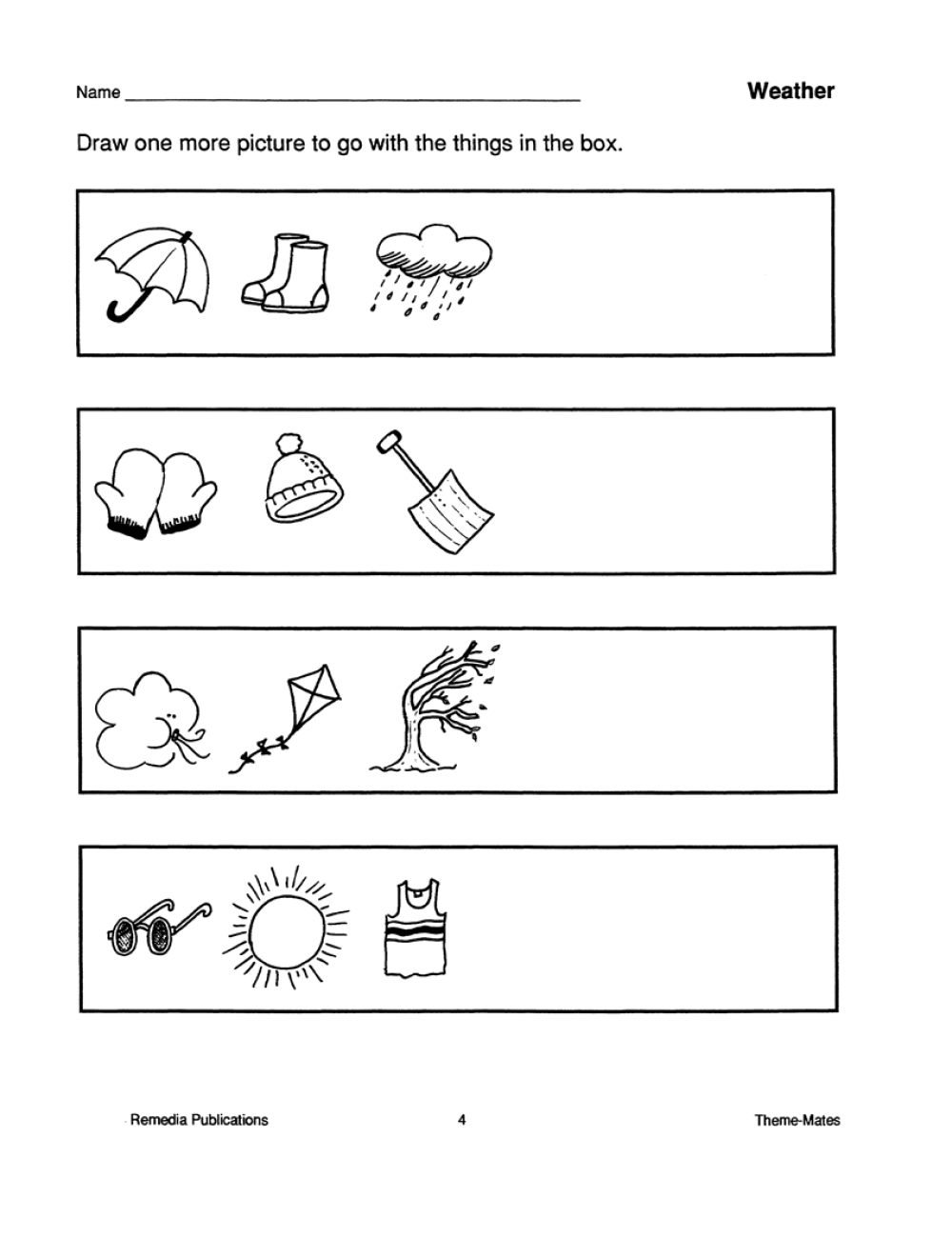 Name ____ Weather

Draw one more picture to go with the things in the box.

Remedia Publications 4 Theme-Mates